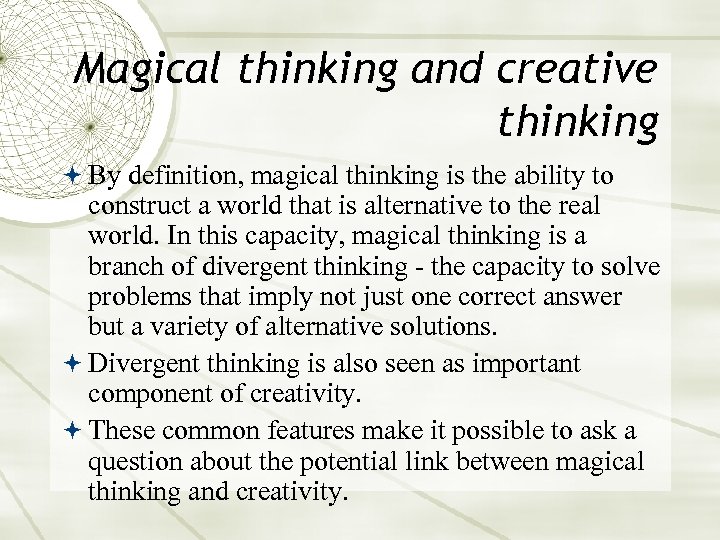 Magical thinking and creative thinking

By definition, magical thinking is the ability to construct a world that is alternative to the real world. In this capacity, magical thinking is a branch of divergent thinking - the capacity to solve problems that imply not just one correct answer but a variety of alternative solutions.

Divergent thinking is also seen as important component of creativity.

These common features make it possible to ask a question about the potential link between magical thinking and creativity.